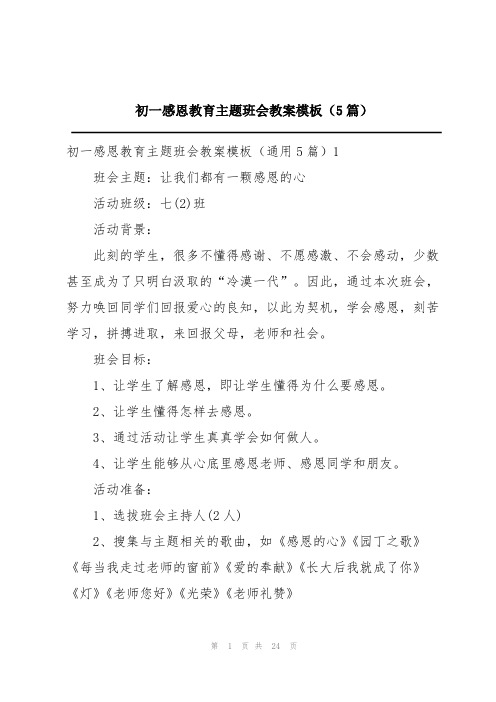 初一感恩教育主题班会教案模板（5篇）

初一感恩教育主题班会教案模板（通用5篇）1

班会主题：让我们都有一颗感恩的心

活动班级：七(2)班

活动背景：

此刻的学生，很多不懂得感谢、不愿感激、不会感动，少数甚至成为了只明白汲取的“冷漠一代”。因此，通过本次班会，努力唤回同学们回报爱心的良知，以此为契机，学会感恩，刻苦学习，拼搏进取，来回报父母，老师和社会。

班会目标：

1、让学生了解感恩，即让学生懂得为什么要感恩。

2、让学生懂得怎样去感恩。

3、通过活动让学生真真学会如何做人。

4、让学生能够从心底里感恩老师、感恩同学和朋友。

活动准备：

1、选拔班会主持人(2人)

2、搜集与主题相关的歌曲，如《感恩的心》《园丁之歌》《每当我走过老师的窗前》《爱的奉献》《长大后我就成了你》《灯》《老师您好》《光荣》《老师礼赞》

第 1 页 共 24 页